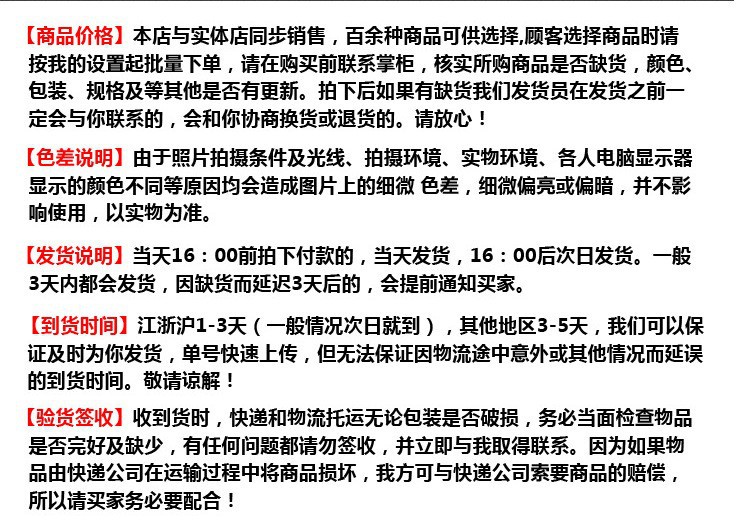 【商品价格】本店与实体店同步销售，百余种商品可供选择,顾客选择商品时请按我的设置起批量下单，请在购买前联系掌柜，核实所购商品是否缺货，颜色、包装、规格及等其他是否有更新。拍下后如果有缺货我们发货员在发货之前一定会与你联系的，会和你协商换货或退货的。请放心！

【色差说明】由于照片拍摄条件及光线、拍摄环境、实物环境、各人电脑显示器显示的颜色不同等原因均会造成图片上的细微 色差，细微偏亮或偏暗，并不影响使用，以实物为准。

【发货说明】当天16：00前拍下付款的，当天发货，16：00后次日发货。一般3天内都会发货，因缺货而延迟3天后的，会提前通知买家。

【到货时间】江浙沪1-3天（一般情况次日就到），其他地区3-5天，我们可以保证及时为你发货，单号快速上传，但无法保证因物流途中意外或其他情况而延误的到货时间。敬请谅解！

【验货签收】收到货时，快递和物流托运无论包装是否破损，务必当面检查物品是否完好及缺少，有任何问题都请勿签收，并立即与我取得联系。因为如果物品由快递公司在运输过程中将商品损坏，我方可与快递公司索要商品的赔偿，所以请买家务必要配合！